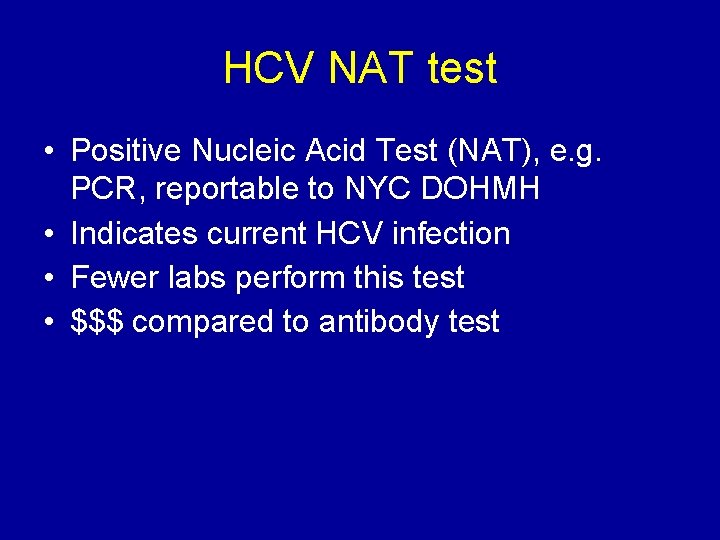 HCV NAT test

• Positive Nucleic Acid Test (NAT), e.g. PCR, reportable to NYC DOHMH
• Indicates current HCV infection
• Fewer labs perform this test
• $$$ compared to antibody test